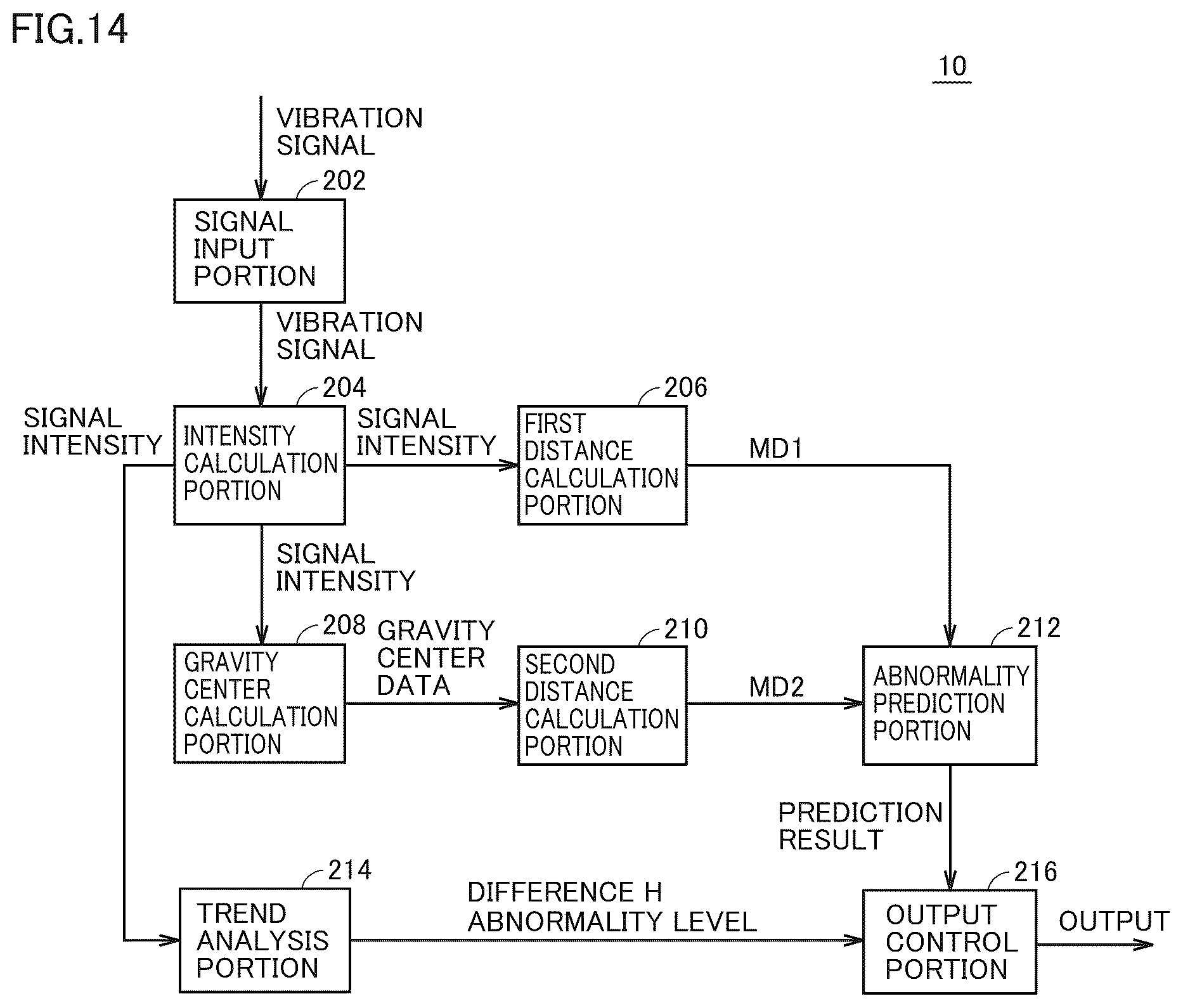 FIG.14

10

VIBRATION SIGNAL

202

SIGNAL INPUT PORTION

VIBRATION SIGNAL

204

SIGNAL INTENSITY

INTENSITY CALCULATION PORTION

SIGNAL INTENSITY

206

FIRST DISTANCE CALCULATION PORTION

MD1

SIGNAL INTENSITY

208

GRAVITY CENTER CALCULATION PORTION

GRAVITY CENTER DATA

210

SECOND DISTANCE CALCULATION PORTION

MD2

212

ABNORMALITY PREDICTION PORTION

PREDICTION RESULT

214

TREND ANALYSIS PORTION

DIFFERENCE H
ABNORMALITY LEVEL

216

OUTPUT CONTROL PORTION

OUTPUT